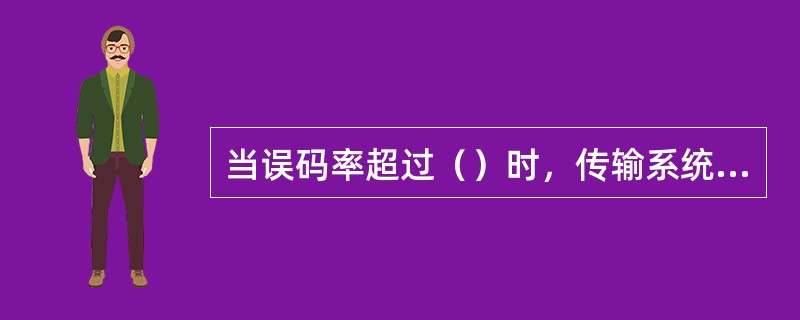 当误码率超过（）时，传输系统...